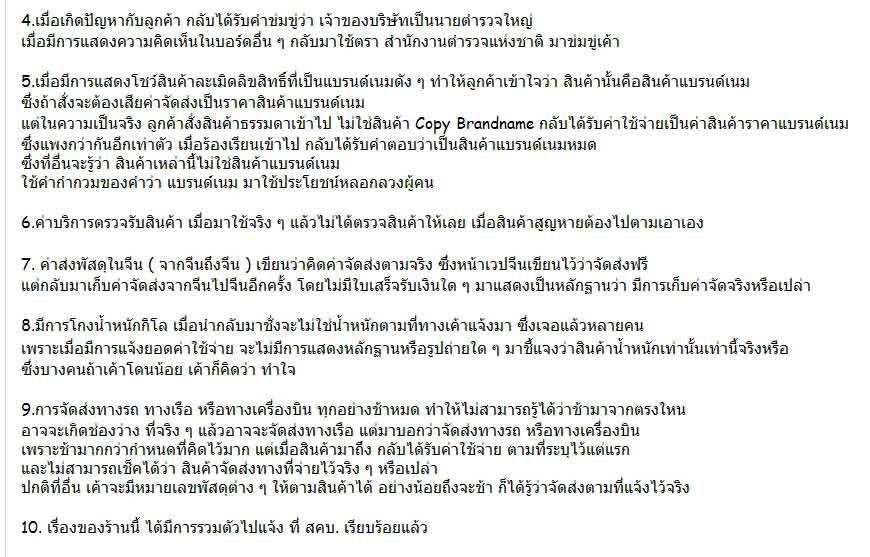 4.เมื่อเกิดปัญหากับลูกค้า กลับได้รับคำข่มขู่ว่า เจ้าของบริษัทเป็นนายตำรวจใหญ่
เมื่อมีการแสดงความคิดเห็นในบอร์ดอื่น ๆ กลับมาใช้ตรา สำนักงานตำรวจแห่งชาติ มาข่มขู่เค้า

5.เมื่อมีการแสดงโชว์สินค้าละเมิดลิขสิทธิ์ที่เป็นแบรนด์เนมดัง ๆ ทำให้ลูกค้าเข้าใจว่า สินค้านั้นคือสินค้าแบรนด์เนม
ซึ่งถ้าสั่งจะต้องเสียค่าจัดส่งเป็นราคาสินค้าแบรนด์เนม
แต่ในความเป็นจริง ลูกค้าสั่งสินค้าธรรมดาเข้าไป ไม่ใช่สินค้า Copy Brandname กลับได้รับค่าใช้จ่ายเป็นค่าสินค้าราคาแบรนด์เนม
ซึ่งแพงกว่ากันอีกเท่าตัว เมื่อร้องเรียนเข้าไป กลับได้รับคำตอบว่าเป็นสินค้าแบรนด์เนมหมด
ซึ่งที่อื่นจะรู้ว่า สินค้าเหล่านี้ไม่ใช่สินค้าแบรนด์เนม
ใช้คำกำกวมของคำว่า แบรนด์เนม มาใช้ประโยชน์หลอกลวงผู้คน

6.ค่าบริการตรวจรับสินค้า เมื่อมาใช้จริง ๆ แล้วไม่ได้ตรวจสินค้าให้เลย เมื่อสินค้าสูญหายต้องไปตามเอาเอง

7. ค่าส่งพัสดุในจีน ( จากจีนถึงจีน ) เขียนว่าคิดค่าจัดส่งตามจริง ซึ่งหน้าเวปจีนเขียนไว้ว่าจัดส่งฟรี
แต่กลับมาเก็บค่าจัดส่งจากจีนไปจีนอีกครั้ง โดยไม่มีใบเสร็จรับเงินใด ๆ มาแสดงเป็นหลักฐานว่า มีการเก็บค่าจัดจริงหรือเปล่า

8.มีการโกงน้ำหนักกิโล เมื่อนำกลับมาชั่งจะไม่ใช่น้ำหนักตามที่ทางเค้าแจ้งมา ซึ่งเจอแล้วหลายคน
เพราะเมื่อมีการแจ้งยอดค่าใช้จ่าย จะไม่มีการแสดงหลักฐานหรือรูปถ่ายใด ๆ มาชี้แจงว่าสินค้าน้ำหนักเท่านั้นเท่านี้จริงหรือ
ซึ่งบางคนถ้าเค้าโดนน้อย เค้าก็คิดว่า ทำใจ

9.การจัดส่งทางรถ ทางเรือ หรือทางเครื่องบิน ทุกอย่างช้าหมด ทำให้ไม่สามารถรู้ได้ว่าช้ามาจากตรงไหน
อาจจะเกิดช่องว่าง ที่จริง ๆ แล้วอาจจะจัดส่งทางเรือ แต่มาบอกว่าจัดส่งทางรถ หรือทางเครื่องบิน
เพราะช้ามากกว่ากำหนดที่คิดไว้มาก แต่เมื่อสินค้ามาถึง กลับได้รับค่าใช้จ่าย ตามที่ระบุไว้แต่แรก
และไม่สามารถเช็คได้ว่า สินค้าจัดส่งทางที่จ่ายไว้จริง ๆ หรือเปล่า
ปกติที่อื่น เค้าจะมีหมายเลขพัสดุต่าง ๆ ให้ตามสินค้าได้ อย่างน้อยถึงจะช้า ก็ได้รู้ว่าจัดส่งตามที่แจ้งไว้จริง

10. เรื่องของร้านนี้ ได้มีการรวมตัวไปแจ้ง ที่ สคบ. เรียบร้อยแล้ว